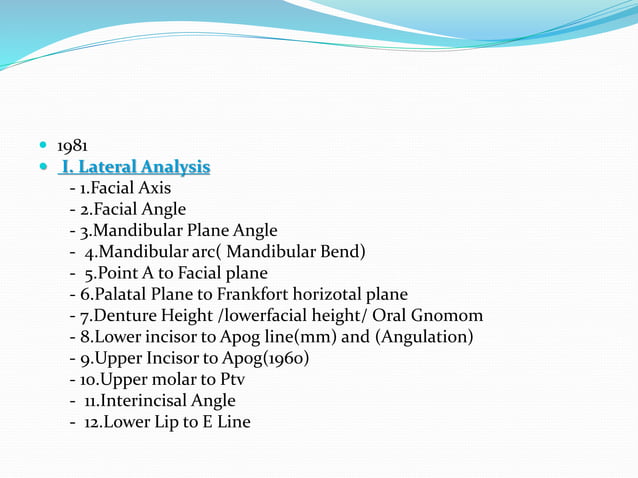 1981

I. Lateral Analysis

- 1.Facial Axis
- 2.Facial Angle
- 3.Mandibular Plane Angle
- 4.Mandibular arc( Mandibular Bend)
- 5.Point A to Facial plane
- 6.Palatal Plane to Frankfort horizotal plane
- 7.Denture Height /lowerfacial height/ Oral Gnomom
- 8.Lower incisor to Apog line(mm) and (Angulation)
- 9.Upper Incisor to Apog(1960)
- 10.Upper molar to Ptv
- 11.Interincisal Angle
- 12.Lower Lip to E Line